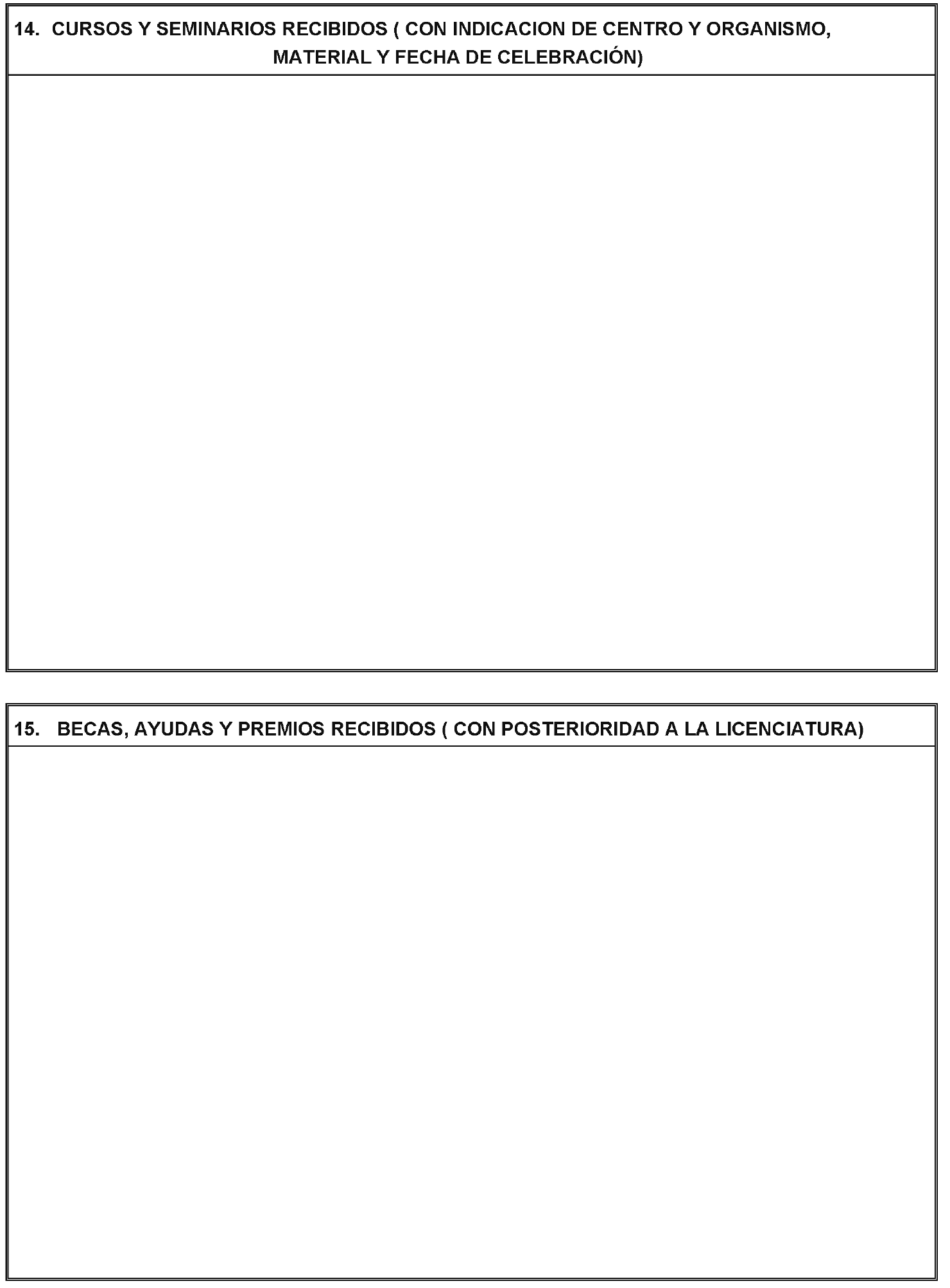 14. CURSOS Y SEMINARIOS RECIBIDOS ( CON INDICACION DE CENTRO Y ORGANISMO, MATERIAL Y FECHA DE CELEBRACIÓN)

15. BECAS, AYUDAS Y PREMIOS RECIBIDOS ( CON POSTERIORIDAD A LA LICENCIATURA)